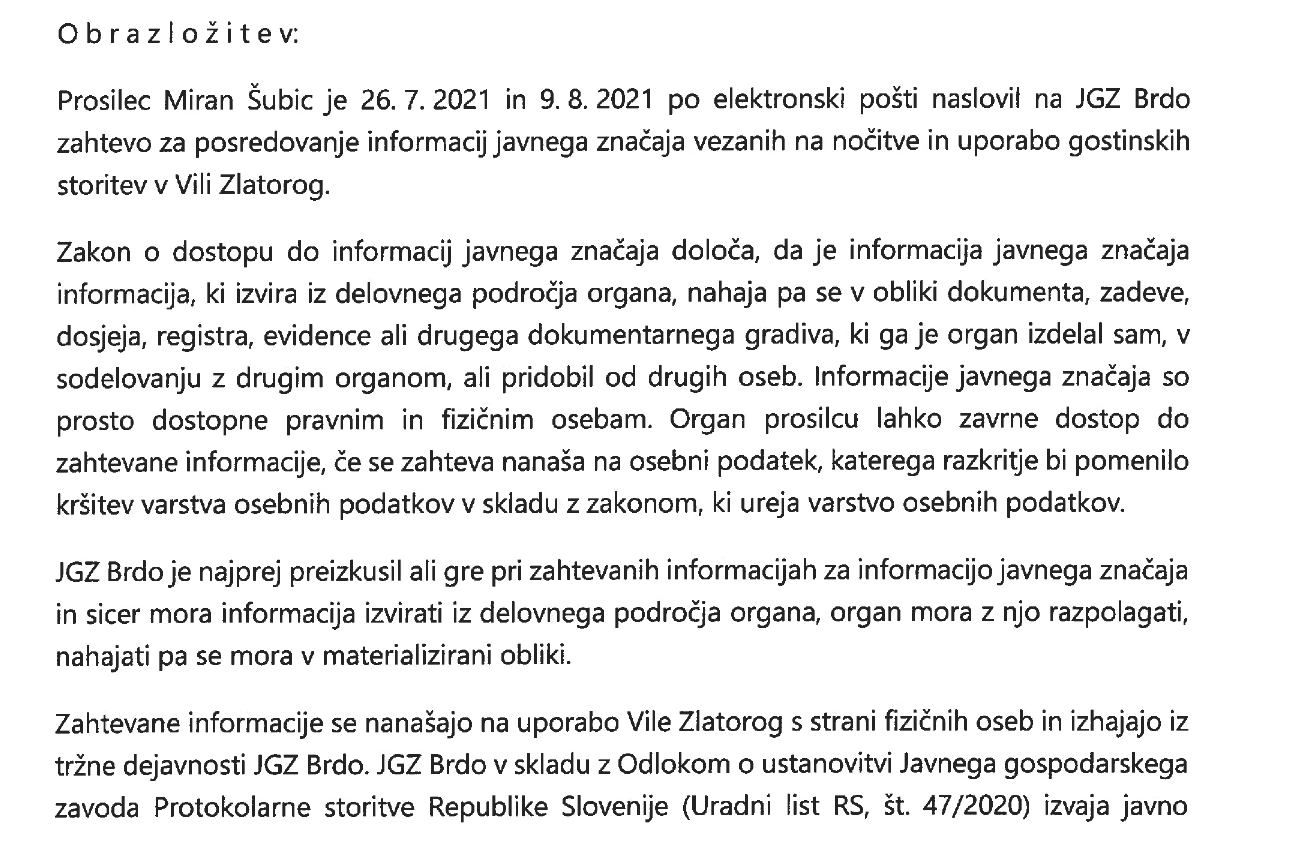 O b r a z l o ž i t e v:

Prosilec Miran Šubic je 26. 7. 2021 in 9. 8. 2021 po elektronski pošti naslovil na JGZ Brdo zahtevo za posredovanje informacij javnega značaja vezanih na nočitve in uporabo gostinskih storitev v Vili Zlatorog.

Zakon o dostopu do informacij javnega značaja določa, da je informacija javnega značaja informacija, ki izvira iz delovnega področja organa, nahaja pa se v obliki dokumenta, zadeve, dosjeja, registra, evidence ali drugega dokumentarnega gradiva, ki ga je organ izdelal sam, v sodelovanju z drugim organom, ali pridobil od drugih oseb. Informacije javnega značaja so prosto dostopne pravnim in fizičnim osebam. Organ prosilcu lahko zavrne dostop do zahtevane informacije, če se zahteva nanaša na osebni podatek, katerega razkritje bi pomenilo kršitev varstva osebnih podatkov v skladu z zakonom, ki ureja varstvo osebnih podatkov.

JGZ Brdo je najprej preizkusil ali gre pri zahtevanih informacijah za informacijo javnega značaja in sicer mora informacija izvirati iz delovnega področja organa, organ mora z njo razpolagati, nahajati pa se mora v materializirani obliki.

Zahtevane informacije se nanašajo na uporabo Vile Zlatorog s strani fizičnih oseb in izhajajo iz tržne dejavnosti JGZ Brdo. JGZ Brdo v skladu z Odlokom o ustanovitvi Javnega gospodarskega zavoda Protokolarne storitve Republike Slovenije (Uradni list RS, št. 47/2020) izvaja javno